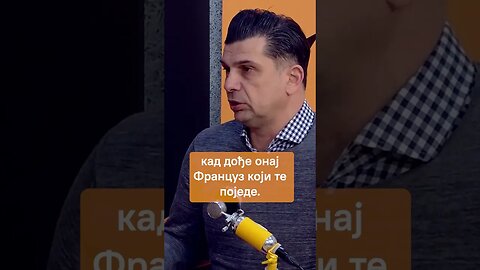 кад дође онај Француз који те поједе.